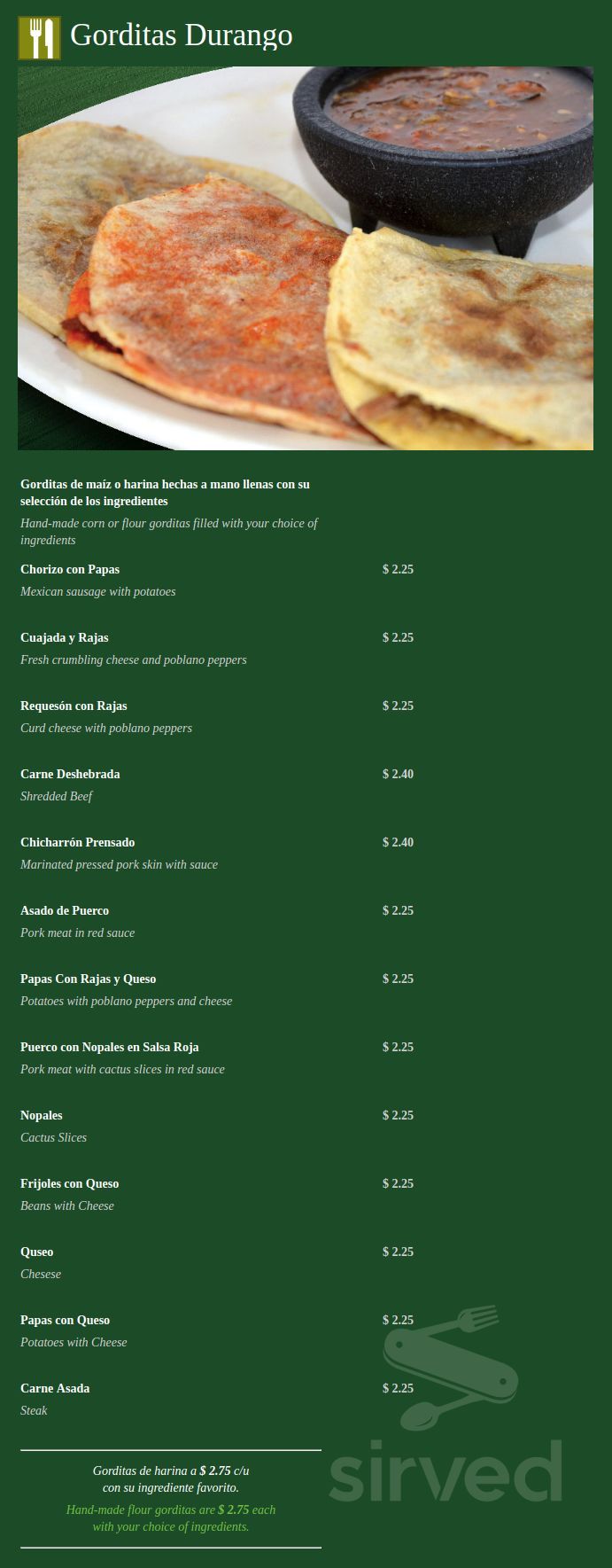 Gorditas Durango

Gorditas de maíz o harina hechas a mano llenas con su selección de los ingredientes

Hand-made corn or flour gorditas filled with your choice of ingredients

Chorizo con Papas $ 2.25
Mexican sausage with potatoes

Cuajada y Rajas $ 2.25
Fresh crumbling cheese and poblano peppers

Requesón con Rajas $ 2.25
Curd cheese with poblano peppers

Carne Deshebrada $ 2.40
Shredded Beef

Chicharrón Prensado $ 2.40
Marinated pressed pork skin with sauce

Asado de Puerco $ 2.25
Pork meat in red sauce

Papas Con Rajas y Queso $ 2.25
Potatoes with poblano peppers and cheese

Puerco con Nopales en Salsa Roja $ 2.25
Pork meat with cactus slices in red sauce

Nopales $ 2.25
Cactus Slices

Frijoles con Queso $ 2.25
Beans with Cheese

Quseo $ 2.25
Chesese

Papas con Queso $ 2.25
Potatoes with Cheese

Carne Asada $ 2.25
Steak

Gorditas de harina a $ 2.75 c/u con su ingrediente favorito.

Hand-made flour gorditas are $ 2.75 each with your choice of ingredients.

sirved